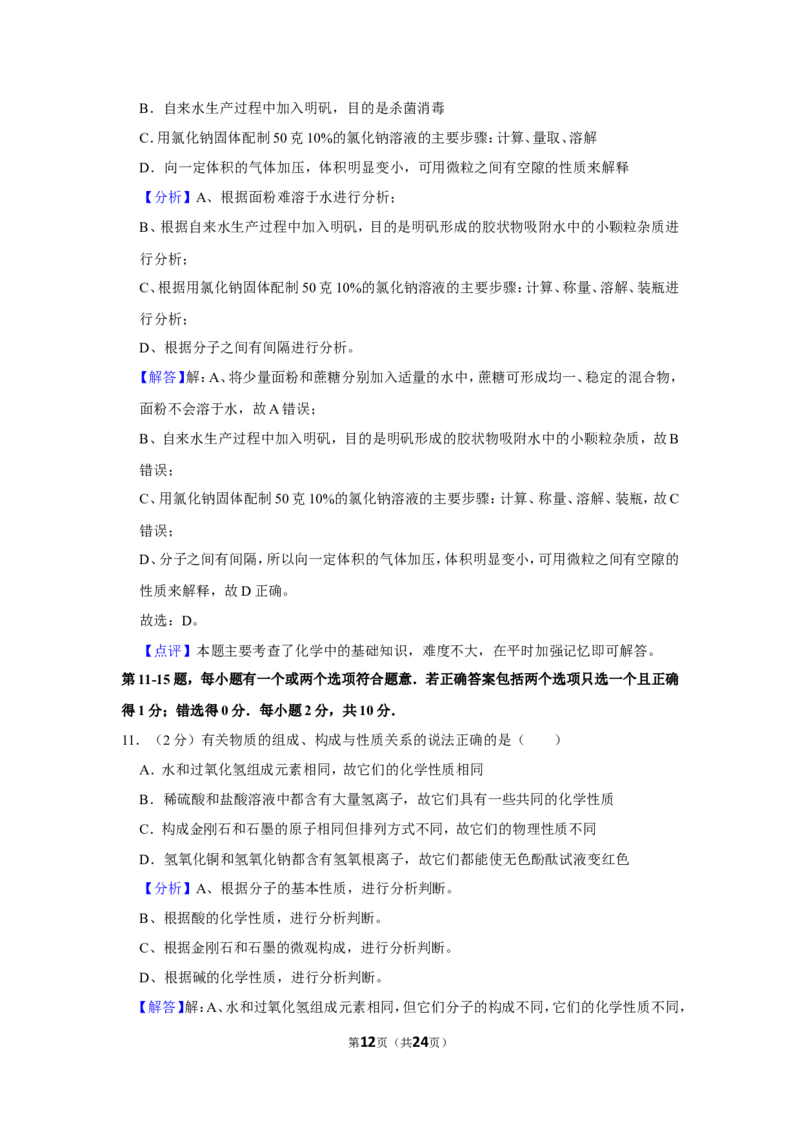 B．自来水生产过程中加入明矾，目的是杀菌消毒

C．用氯化钠固体配制50克10%的氯化钠溶液的主要步骤：计算、量取、溶解

D．向一定体积的气体加压，体积明显变小，可用微粒之间有空隙的性质来解释

【分析】A、根据面粉难溶于水进行分析；

B、根据自来水生产过程中加入明矾，目的是明矾形成的胶状物吸附水中的小颗粒杂质进行分析；

C、根据用氯化钠固体配制50克10%的氯化钠溶液的主要步骤：计算、称量、溶解、装瓶进行分析；

D、根据分子之间有间隔进行分析。

【解答】解：A、将少量面粉和蔗糖分别加入适量的水中，蔗糖可形成均一、稳定的混合物，面粉不会溶于水，故A错误；

B、自来水生产过程中加入明矾，目的是明矾形成的胶状物吸附水中的小颗粒杂质，故B错误；

C、用氯化钠固体配制50克10%的氯化钠溶液的主要步骤：计算、称量、溶解、装瓶，故C错误；

D、分子之间有间隔，所以向一定体积的气体加压，体积明显变小，可用微粒之间有空隙的性质来解释，故D正确。

故选：D。

【点评】本题主要考查了化学中的基础知识，难度不大，在平时加强记忆即可解答。

第11-15题，每小题有一个或两个选项符合题意．若正确答案包括两个选项只选一个且正确得1分；错选得0分．每小题2分，共10分．

11．（2分）有关物质的组成、构成与性质关系的说法正确的是（　　）

A．水和过氧化氢组成元素相同，故它们的化学性质相同

B．稀硫酸和盐酸溶液中都含有大量氢离子，故它们具有一些共同的化学性质

C．构成金刚石和石墨的原子相同但排列方式不同，故它们的物理性质不同

D．氢氧化铜和氢氧化钠都含有氢氧根离子，故它们都能使无色酚酞试液变红色

【分析】A、根据分子的基本性质，进行分析判断。

B、根据酸的化学性质，进行分析判断。

C、根据金刚石和石墨的微观构成，进行分析判断。

D、根据碱的化学性质，进行分析判断。

【解答】解：A、水和过氧化氢组成元素相同，但它们分子的构成不同，它们的化学性质不同，

第12页（共24页）